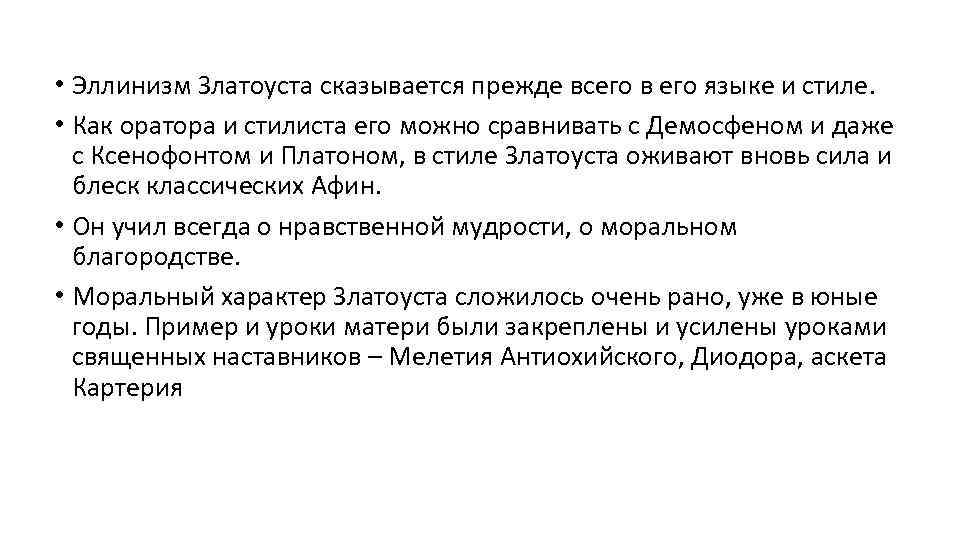 • Эллинизм Златоуста сказывается прежде всего в его языке и стиле.

• Как оратора и стилиста его можно сравнивать с Демосфеном и даже с Ксенофонтом и Платоном, в стиле Златоуста оживают вновь сила и блеск классических Афин.

• Он учил всегда о нравственной мудрости, о моральном благородстве.

• Моральный характер Златоуста сложилось очень рано, уже в юные годы. Пример и уроки матери были закреплены и усилены уроками священных наставников – Мелетия Антиохийского, Диодора, аскета Картерия